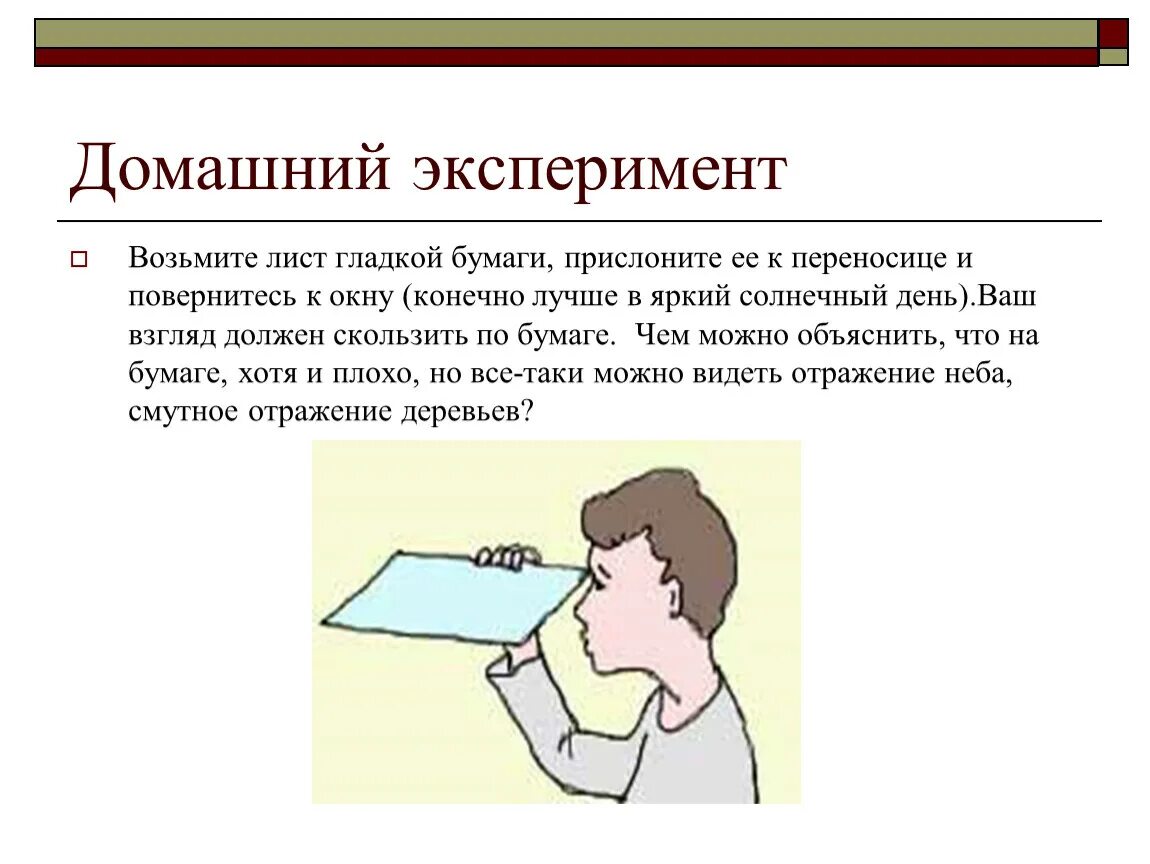 Домашний эксперимент

Возьмите лист гладкой бумаги, прислоните ее к переносице и повернитесь к окну (конечно лучше в яркий солнечный день).Ваш взгляд должен скользить по бумаге. Чем можно объяснить, что на бумаге, хотя и плохо, но все-таки можно видеть отражение неба, смутное отражение деревьев?